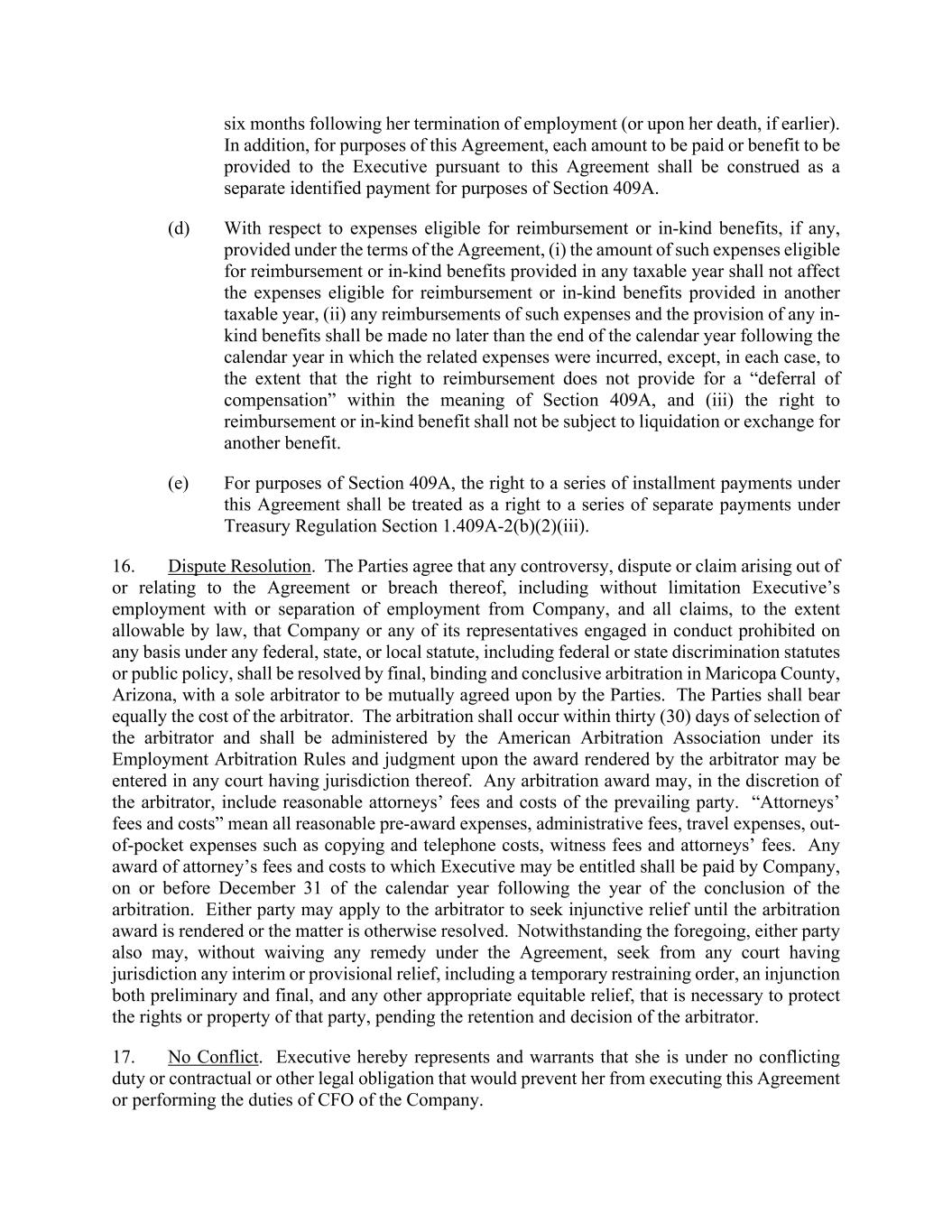 six months following her termination of employment (or upon her death, if earlier). In addition, for purposes of this Agreement, each amount to be paid or benefit to be provided to the Executive pursuant to this Agreement shall be construed as a separate identified payment for purposes of Section 409A.

(d) With respect to expenses eligible for reimbursement or in-kind benefits, if any, provided under the terms of the Agreement, (i) the amount of such expenses eligible for reimbursement or in-kind benefits provided in any taxable year shall not affect the expenses eligible for reimbursement or in-kind benefits provided in another taxable year, (ii) any reimbursements of such expenses and the provision of any in-kind benefits shall be made no later than the end of the calendar year following the calendar year in which the related expenses were incurred, except, in each case, to the extent that the right to reimbursement does not provide for a “deferral of compensation” within the meaning of Section 409A, and (iii) the right to reimbursement or in-kind benefit shall not be subject to liquidation or exchange for another benefit.

(e) For purposes of Section 409A, the right to a series of installment payments under this Agreement shall be treated as a right to a series of separate payments under Treasury Regulation Section 1.409A-2(b)(2)(iii).

16. Dispute Resolution. The Parties agree that any controversy, dispute or claim arising out of or relating to the Agreement or breach thereof, including without limitation Executive’s employment with or separation of employment from Company, and all claims, to the extent allowable by law, that Company or any of its representatives engaged in conduct prohibited on any basis under any federal, state, or local statute, including federal or state discrimination statutes or public policy, shall be resolved by final, binding and conclusive arbitration in Maricopa County, Arizona, with a sole arbitrator to be mutually agreed upon by the Parties. The Parties shall bear equally the cost of the arbitrator. The arbitration shall occur within thirty (30) days of selection of the arbitrator and shall be administered by the American Arbitration Association under its Employment Arbitration Rules and judgment upon the award rendered by the arbitrator may be entered in any court having jurisdiction thereof. Any arbitration award may, in the discretion of the arbitrator, include reasonable attorneys’ fees and costs of the prevailing party. “Attorneys’ fees and costs” mean all reasonable pre-award expenses, administrative fees, travel expenses, out-of-pocket expenses such as copying and telephone costs, witness fees and attorneys’ fees. Any award of attorney’s fees and costs to which Executive may be entitled shall be paid by Company, on or before December 31 of the calendar year following the year of the conclusion of the arbitration. Either party may apply to the arbitrator to seek injunctive relief until the arbitration award is rendered or the matter is otherwise resolved. Notwithstanding the foregoing, either party also may, without waiving any remedy under the Agreement, seek from any court having jurisdiction any interim or provisional relief, including a temporary restraining order, an injunction both preliminary and final, and any other appropriate equitable relief, that is necessary to protect the rights or property of that party, pending the retention and decision of the arbitrator.

17. No Conflict. Executive hereby represents and warrants that she is under no conflicting duty or contractual or other legal obligation that would prevent her from executing this Agreement or performing the duties of CFO of the Company.